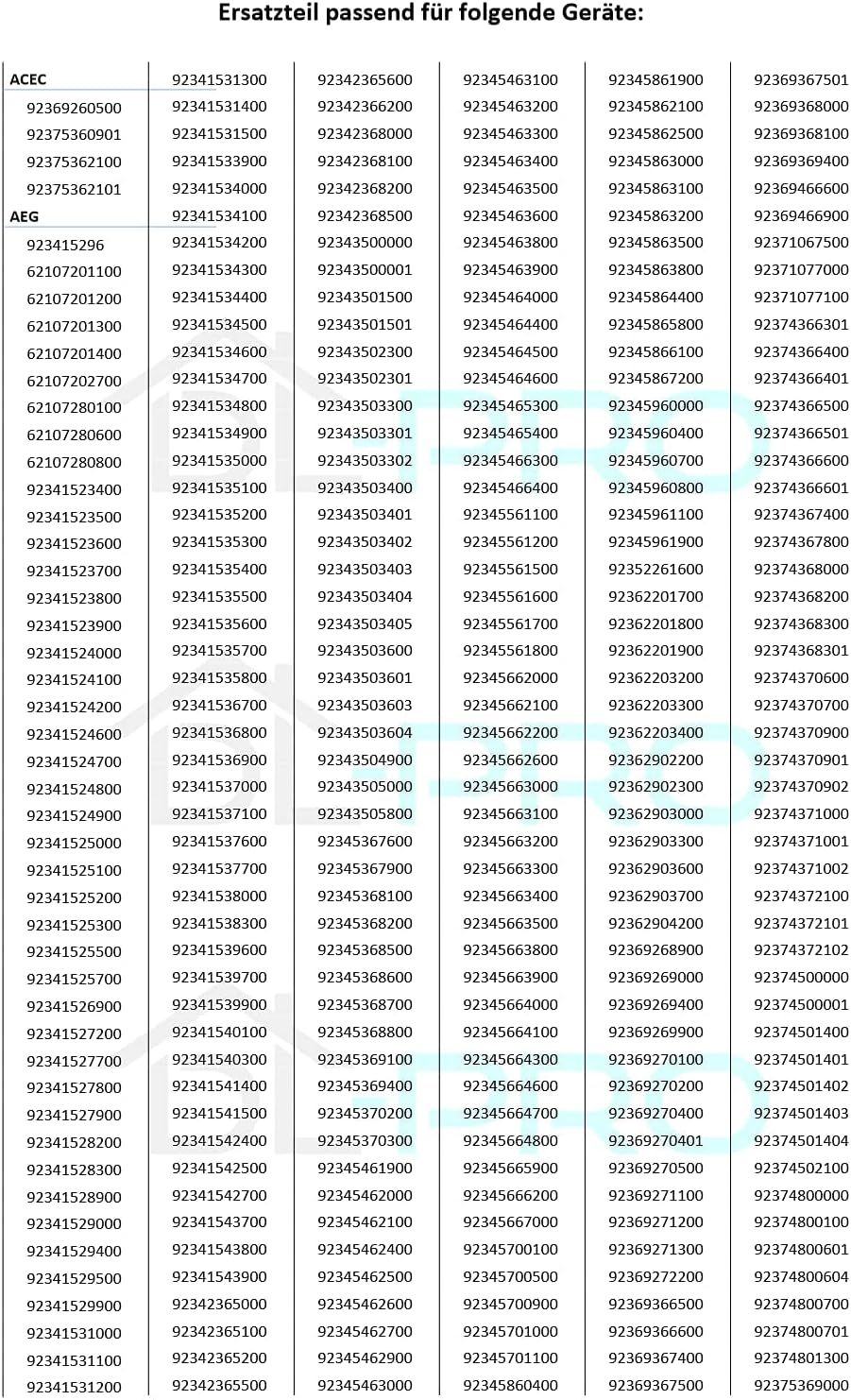 Ersatzteil passend für folgende Geräte:

ACEC
92369260500
92375360901
92375362100
92375362101
AEG
923415296
62107201100
62107201200
62107201300
62107201400
62107202700
62107280100
62107280600
62107280800
92341523400
92341523500
92341523600
92341523700
92341523800
92341523900
92341524000
92341524100
92341524200
92341524600
92341524700
92341524800
92341524900
92341525000
92341525100
92341525200
92341525300
92341525500
92341525700
92341526900
92341527200
92341527700
92341527800
92341527900
92341528200
92341528300
92341528900
92341529000
92341529400
92341529500
92341529900
92341531000
92341531100
92341531200

92341531300
92341531400
92341531500
92341533900
92341534000
92341534100
92341534200
92341534300
92341534400
92341534500
92341534600
92341534700
92341534800
92341534900
92341535000
92341535100
92341535200
92341535300
92341535400
92341535500
92341535600
92341535700
92341535800
92341536700
92341536800
92341536900
92341537000
92341537100
92341537600
92341537700
92341538000
92341538300
92341539600
92341539700
92341539900
92341540100
92341540300
92341541400
92341541500
92341542400
92341542500
92341542700
92341543700
92341543800
92341543900
92342365000
92342365100
92342365200
92342365500

92342365600
92342366200
92342368000
92342368100
92342368200
92342368500
92343500000
92343500001
92343501500
92343501501
92343502300
92343502301
92343503300
92343503301
92343503302
92343503400
92343503401
92343503402
92343503403
92343503404
92343503405
92343503600
92343503601
92343503603
92343503604
92343504900
92343505000
92343505800
92345367600
92345367900
92345368100
92345368200
92345368500
92345368600
92345368700
92345368800
92345369100
92345369400
92345370200
92345370300
92345461900
92345462000
92345462100
92345462400
92345462500
92345462600
92345462700
92345462900
92345463000

92345463100
92345463200
92345463300
92345463400
92345463500
92345463600
92345463800
92345463900
92345464000
92345464400
92345464500
92345464600
92345465300
92345465400
92345466300
92345466400
92345561100
92345561200
92345561500
92345561600
92345561700
92345561800
92345662000
92345662100
92345662200
92345662600
92345663000
92345663100
92345663200
92345663300
92345663400
92345663500
92345663800
92345663900
92345664000
92345664100
92345664300
92345664600
92345664700
92345664800
92345665900
92345666200
92345667000
92345700100
92345700500
92345700900
92345701000
92345701100
92345860400

92345861900
92345862100
92345862500
92345863000
92345863100
92345863200
92345863500
92345863800
92345864400
92345865800
92345866100
92345867200
92345960000
92345960400
92345960700
92345960800
92345961100
92345961900
92352261600
92362201700
92362201800
92362201900
92362203200
92362203300
92362203400
92362902200
92362902300
92362903000
92362903300
92362903600
92362903700
92362904200
92369268900
92369269000
92369269400
92369269900
92369270100
92369270200
92369270400
92369270401
92369270500
92369271100
92369271200
92369271300
92369272200
92369366500
92369366600
92369367400
92369367500

92369367501
92369368000
92369368100
92369369400
92369466600
92369466900
92371067500
92371077000
92371077100
92374366301
92374366400
92374366401
92374366500
92374366501
92374366600
92374366601
92374367400
92374367800
92374368000
92374368200
92374368300
92374368301
92374370600
92374370700
92374370900
92374370901
92374370902
92374371000
92374371001
92374371002
92374372100
92374372101
92374372102
92374500000
92374500001
92374501400
92374501401
92374501402
92374501403
92374501404
92374502100
92374800000
92374800100
92374800601
92374800604
92374800700
92374800701
92374801300
92375369000

DL-PRO